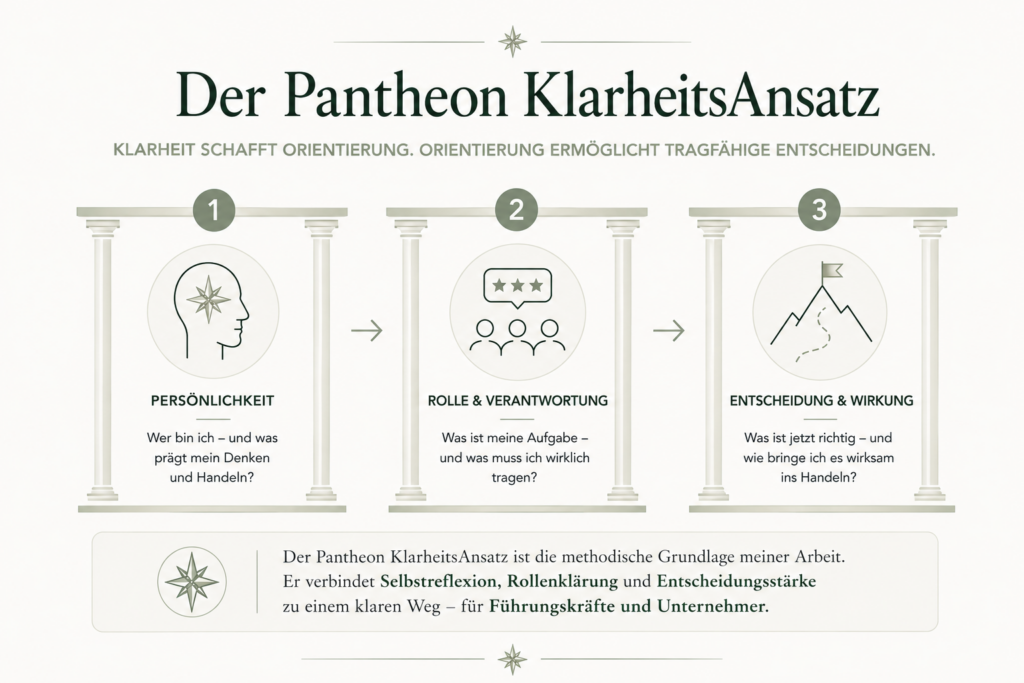 Der Pantheon KlarheitsAnsatz

KLARHEIT SCHAFFT ORIENTIERUNG. ORIENTIERUNG ERMÖGLICHT TRAGFÄHIGE ENTSCHEIDUNGEN.

1

PERSÖNLICHKEIT

Wer bin ich – und was prägt mein Denken und Handeln?

2

ROLLE & VERANTWORTUNG

Was ist meine Aufgabe – und was muss ich wirklich tragen?

3

ENTSCHEIDUNG & WIRKUNG

Was ist jetzt richtig – und wie bringe ich es wirksam ins Handeln?

Der Pantheon KlarheitsAnsatz ist die methodische Grundlage meiner Arbeit. Er verbindet Selbstreflexion, Rollenklärung und Entscheidungsstärke zu einem klaren Weg – für Führungskräfte und Unternehmer.